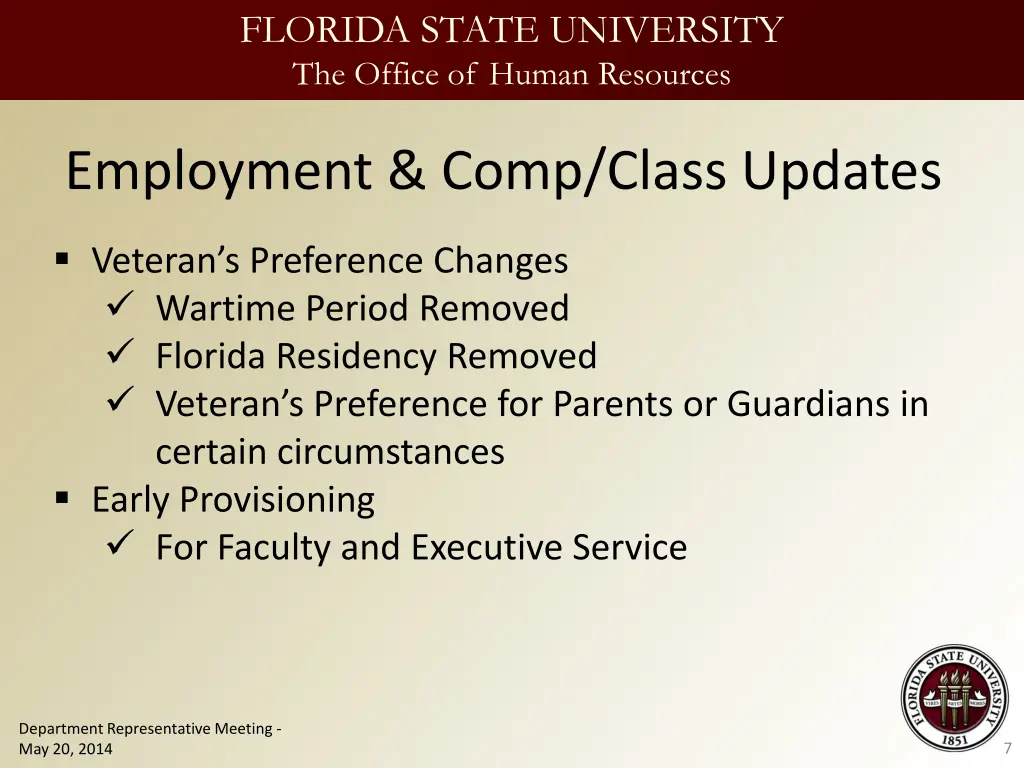 FLORIDA STATE UNIVERSITY
The Office of Human Resources

Employment & Comp/Class Updates

▪ Veteran's Preference Changes
✓ Wartime Period Removed
✓ Florida Residency Removed
✓ Veteran's Preference for Parents or Guardians in certain circumstances
▪ Early Provisioning
✓ For Faculty and Executive Service

FLORIDA STATE UNIVERSITY
VIRES ARTES MORES
1851

Department Representative Meeting - May 20, 2014

7